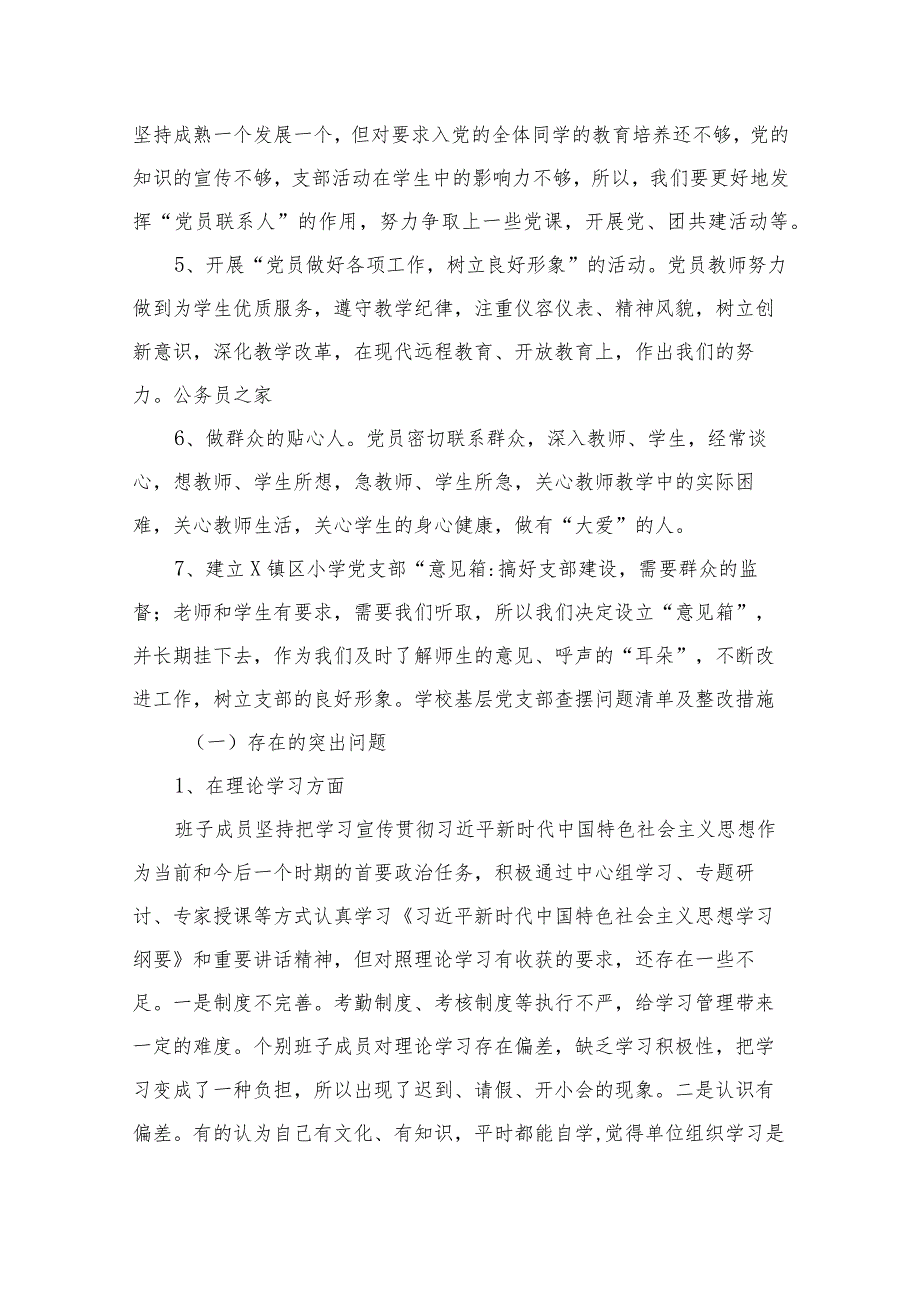 坚持成熟一个发展一个，但对要求入党的全体同学的教育培养还不够，党的知识的宣传不够，支部活动在学生中的影响力不够，所以，我们要更好地发挥“党员联系人”的作用，努力争取上一些党课，开展党、团共建活动等。

5、开展“党员做好各项工作，树立良好形象”的活动。党员教师努力做到为学生优质服务，遵守教学纪律，注重仪容仪表、精神风貌，树立创新意识，深化教学改革，在现代远程教育、开放教育上，作出我们的努力。公务员之家

6、做群众的贴心人。党员密切联系群众，深入教师、学生，经常谈心，想教师、学生所想，急教师、学生所急，关心教师教学中的实际困难，关心教师生活，关心学生的身心健康，做有“大爱”的人。

7、建立X镇区小学党支部“意见箱:搞好支部建设，需要群众的监督；老师和学生有要求，需要我们听取，所以我们决定设立“意见箱”，并长期挂下去，作为我们及时了解师生的意见、呼声的“耳朵”，不断改进工作，树立支部的良好形象。学校基层党支部查摆问题清单及整改措施

（一）存在的突出问题

1、在理论学习方面

班子成员坚持把学习宣传贯彻习近平新时代中国特色社会主义思想作为当前和今后一个时期的首要政治任务，积极通过中心组学习、专题研讨、专家授课等方式认真学习《习近平新时代中国特色社会主义思想学习纲要》和重要讲话精神，但对照理论学习有收获的要求，还存在一些不足。一是制度不完善。考勤制度、考核制度等执行不严，给学习管理带来一定的难度。个别班子成员对理论学习存在偏差，缺乏学习积极性，把学习变成了一种负担，所以出现了迟到、请假、开小会的现象。二是认识有偏差。有的认为自己有文化、有知识，平时都能自学,觉得单位组织学习是